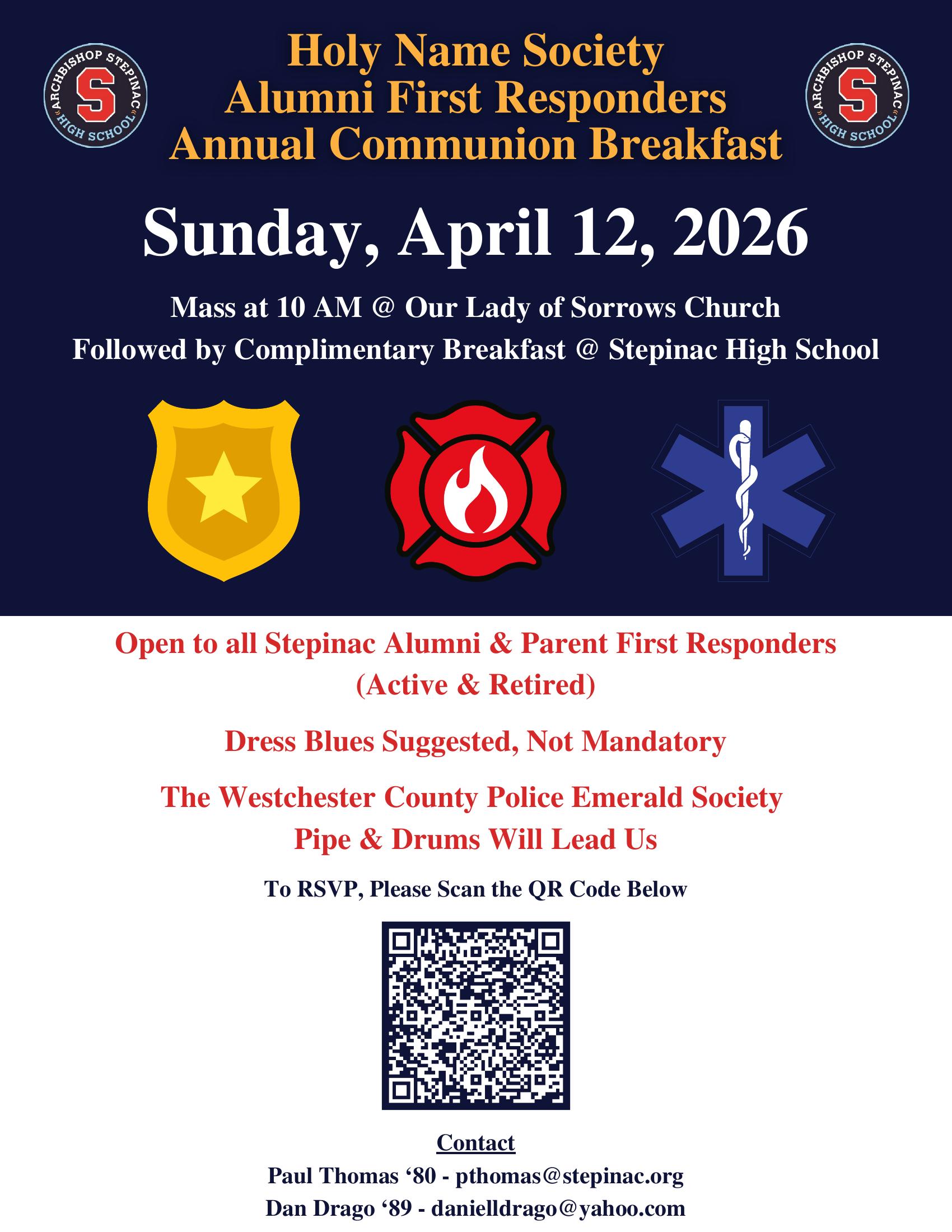 ARCHBISHOP STEPINAC S HIGH SCHOOL

Holy Name Society
Alumni First Responders
Annual Communion Breakfast

ARCHBISHOP STEPINAC S HIGH SCHOOL

Sunday, April 12, 2026

Mass at 10 AM @ Our Lady of Sorrows Church
Followed by Complimentary Breakfast @ Stepinac High School

Open to all Stepinac Alumni & Parent First Responders (Active & Retired)

Dress Blues Suggested, Not Mandatory

The Westchester County Police Emerald Society Pipe & Drums Will Lead Us

To RSVP, Please Scan the QR Code Below

Contact
Paul Thomas ‘80 - pthomas@stepinac.org
Dan Drago ‘89 - danielldrago@yahoo.com